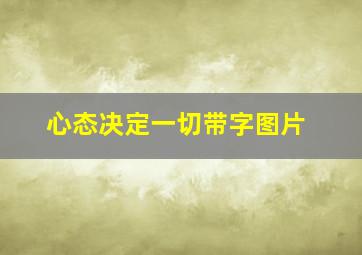 心态决定一切带字图片